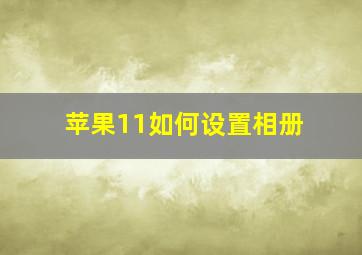 苹果11如何设置相册